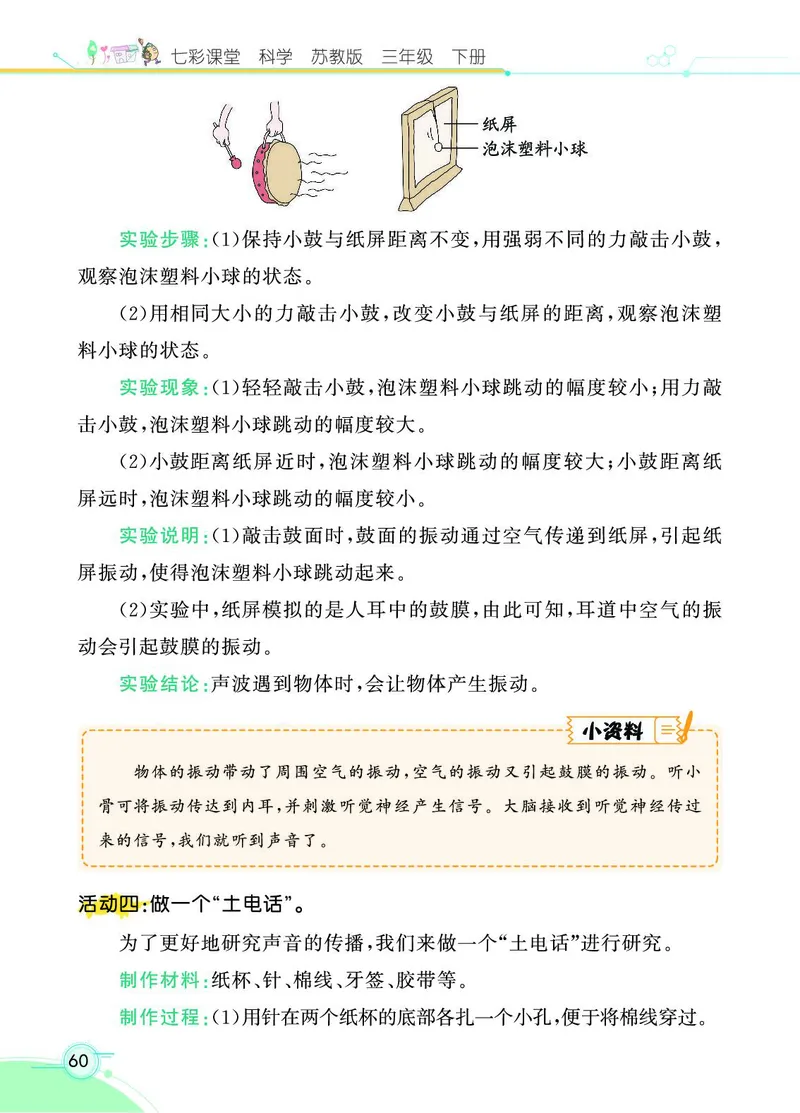 七彩课堂　科学　苏教版　三年级　下册

纸屏
泡沫塑料小球

实验步骤：(1)保持小鼓与纸屏距离不变，用强弱不同的力敲击小鼓，观察泡沫塑料小球的状态。

(2)用相同大小的力敲击小鼓，改变小鼓与纸屏的距离，观察泡沫塑料小球的状态。

实验现象：(1)轻轻敲击小鼓，泡沫塑料小球跳动的幅度较小；用力敲击小鼓，泡沫塑料小球跳动的幅度较大。

(2)小鼓距离纸屏近时，泡沫塑料小球跳动的幅度较大；小鼓距离纸屏远时，泡沫塑料小球跳动的幅度较小。

实验说明：(1)敲击鼓面时，鼓面的振动通过空气传递到纸屏，引起纸屏振动，使得泡沫塑料小球跳动起来。

(2)实验中，纸屏模拟的是人耳中的鼓膜，由此可知，耳道中空气的振动会引起鼓膜的振动。

实验结论：声波遇到物体时，会让物体产生振动。

小资料

物体的振动带动了周围空气的振动，空气的振动又引起鼓膜的振动。听小骨可将振动传达到内耳，并刺激听觉神经产生信号。大脑接收到听觉神经传过来的信号，我们就听到声音了。

活动四：做一个“土电话”。

为了更好地研究声音的传播，我们来做一个“土电话”进行研究。

制作材料：纸杯、针、棉线、牙签、胶带等。

制作过程：(1)用针在两个纸杯的底部各扎一个小孔，便于将棉线穿过。

60